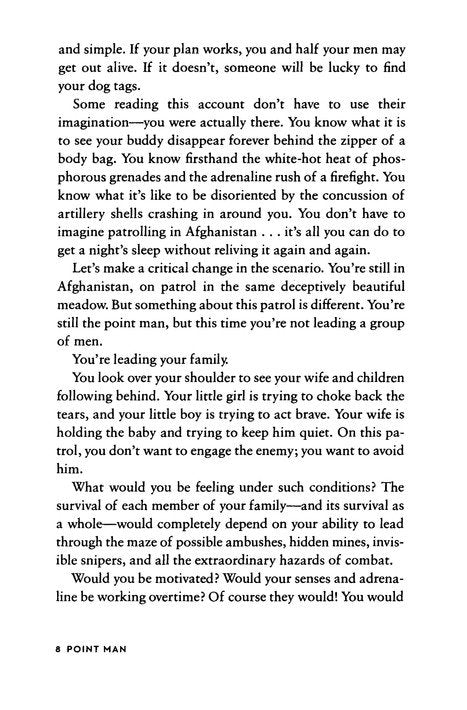 and simple. If your plan works, you and half your men may get out alive. If it doesn't, someone will be lucky to find your dog tags.

Some reading this account don't have to use their imagination—you were actually there. You know what it is to see your buddy disappear forever behind the zipper of a body bag. You know firsthand the white-hot heat of phosphorous grenades and the adrenaline rush of a firefight. You know what it's like to be disoriented by the concussion of artillery shells crashing in around you. You don't have to imagine patrolling in Afghanistan . . . it's all you can do to get a night's sleep without reliving it again and again.

Let's make a critical change in the scenario. You're still in Afghanistan, on patrol in the same deceptively beautiful meadow. But something about this patrol is different. You're still the point man, but this time you're not leading a group of men.

You're leading your family.

You look over your shoulder to see your wife and children following behind. Your little girl is trying to choke back the tears, and your little boy is trying to act brave. Your wife is holding the baby and trying to keep him quiet. On this patrol, you don't want to engage the enemy; you want to avoid him.

What would you be feeling under such conditions? The survival of each member of your family—and its survival as a whole—would completely depend on your ability to lead through the maze of possible ambushes, hidden mines, invisible snipers, and all the extraordinary hazards of combat.

Would you be motivated? Would your senses and adrenaline be working overtime? Of course they would! You would

8 POINT MAN